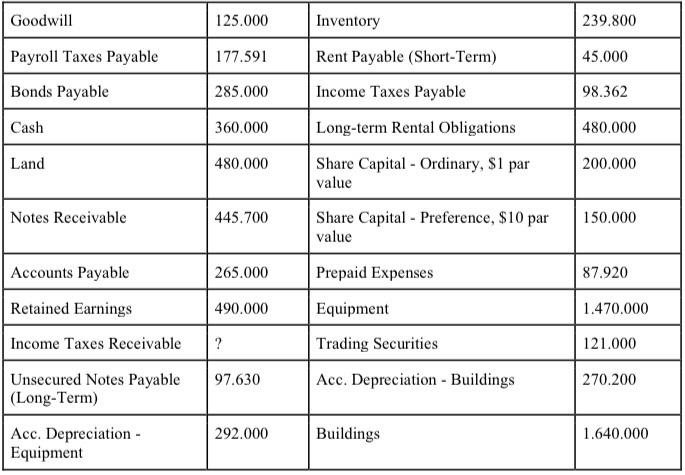 | Goodwill | 125.000 | Inventory | 239.800 |
|---|---|---|---|
| Payroll Taxes Payable | 177.591 | Rent Payable (Short-Term) | 45.000 |
| Bonds Payable | 285.000 | Income Taxes Payable | 98.362 |
| Cash | 360.000 | Long-term Rental Obligations | 480.000 |
| Land | 480.000 | Share Capital - Ordinary, \$1 par value | 200.000 |
| Notes Receivable | 445.700 | Share Capital - Preference, \$10 par value | 150.000 |
| Accounts Payable | 265.000 | Prepaid Expenses | 87.920 |
| Retained Earnings | 490.000 | Equipment | 1.470.000 |
| Income Taxes Receivable | ? | Trading Securities | 121.000 |
| Unsecured Notes Payable (Long-Term) | 97.630 | Acc. Depreciation - Buildings | 270.200 |
| Acc. Depreciation - Equipment | 292.000 | Buildings | 1.640.000 |